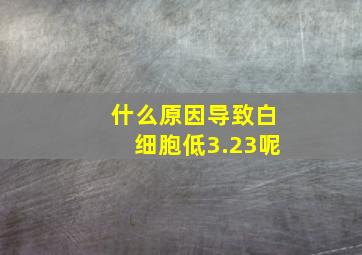 什么原因导致白细胞低3.23呢